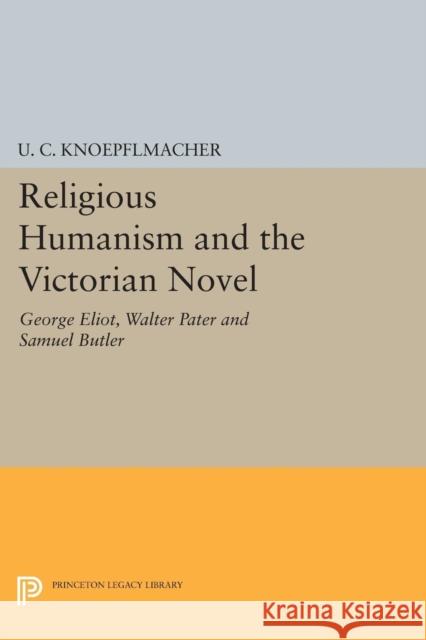 U. C. KNOEPFLMACHER

Religious Humanism and the Victorian Novel

George Eliot, Walter Pater and Samuel Butler

PRINCETON LEGACY LIBRARY